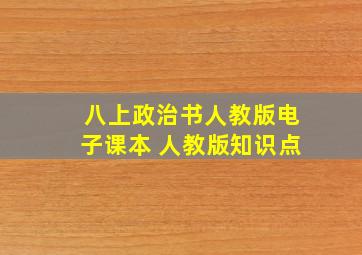 八上政治书人教版电子课本 人教版知识点